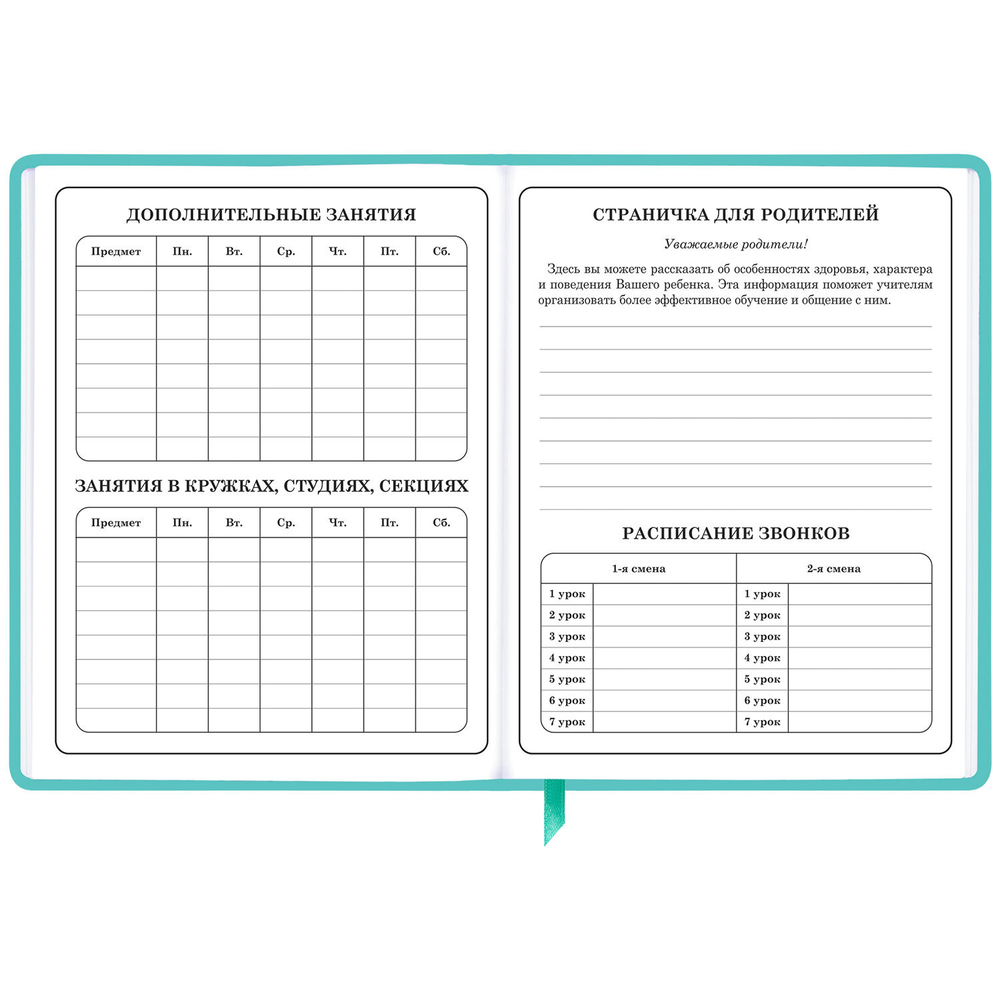 ДОПОЛНИТЕЛЬНЫЕ ЗАНЯТИЯ

| Предмет | Пн. | Вт. | Ср. | Чт. | Пт. | Сб. |
|---|---|---|---|---|---|---|
| | | | | | | |
| | | | | | | |
| | | | | | | |
| | | | | | | |
| | | | | | | |
| | | | | | | |
| | | | | | | |
| | | | | | | |

ЗАНЯТИЯ В КРУЖКАХ, СТУДИЯХ, СЕКЦИЯХ

| Предмет | Пн. | Вт. | Ср. | Чт. | Пт. | Сб. |
|---|---|---|---|---|---|---|
| | | | | | | |
| | | | | | | |
| | | | | | | |
| | | | | | | |
| | | | | | | |
| | | | | | | |
| | | | | | | |
| | | | | | | |

СТРАНИЧКА ДЛЯ РОДИТЕЛЕЙ

Уважаемые родители!

Здесь вы можете рассказать об особенностях здоровья, характера и поведения Вашего ребенка. Эта информация поможет учителям организовать более эффективное обучение и общение с ним.

РАСПИСАНИЕ ЗВОНКОВ

| 1-я смена | | 2-я смена | |
|---|---|---|---|
| 1 урок | | 1 урок | |
| 2 урок | | 2 урок | |
| 3 урок | | 3 урок | |
| 4 урок | | 4 урок | |
| 5 урок | | 5 урок | |
| 6 урок | | 6 урок | |
| 7 урок | | 7 урок | |